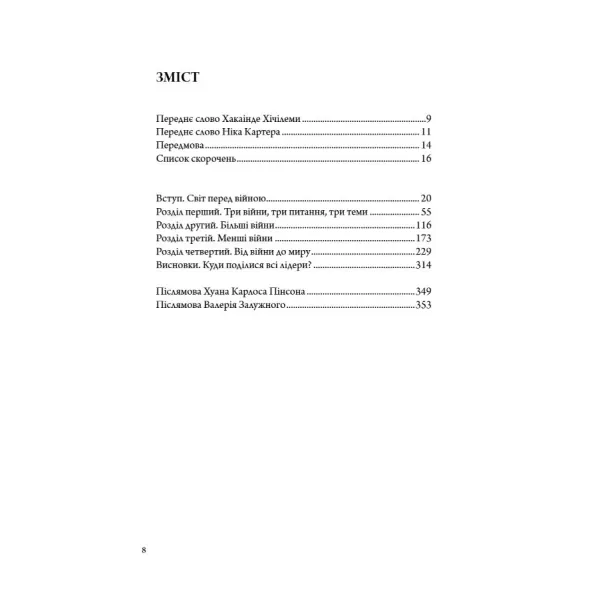 ЗМІСТ

Переднє слово Хакаінде Хічілеми 9
Переднє слово Ніка Картера 11
Передмова 14
Список скорочень 16

Вступ. Світ перед війною 20
Розділ перший. Три війни, три питання, три теми 55
Розділ другий. Більші війни 116
Розділ третій. Менші війни 173
Розділ четвертий. Від війни до миру 229
Висновки. Куди поділися всі лідери? 314

Післямова Хуана Карлоса Пінсона 349
Післямова Валерія Залужного 353

8